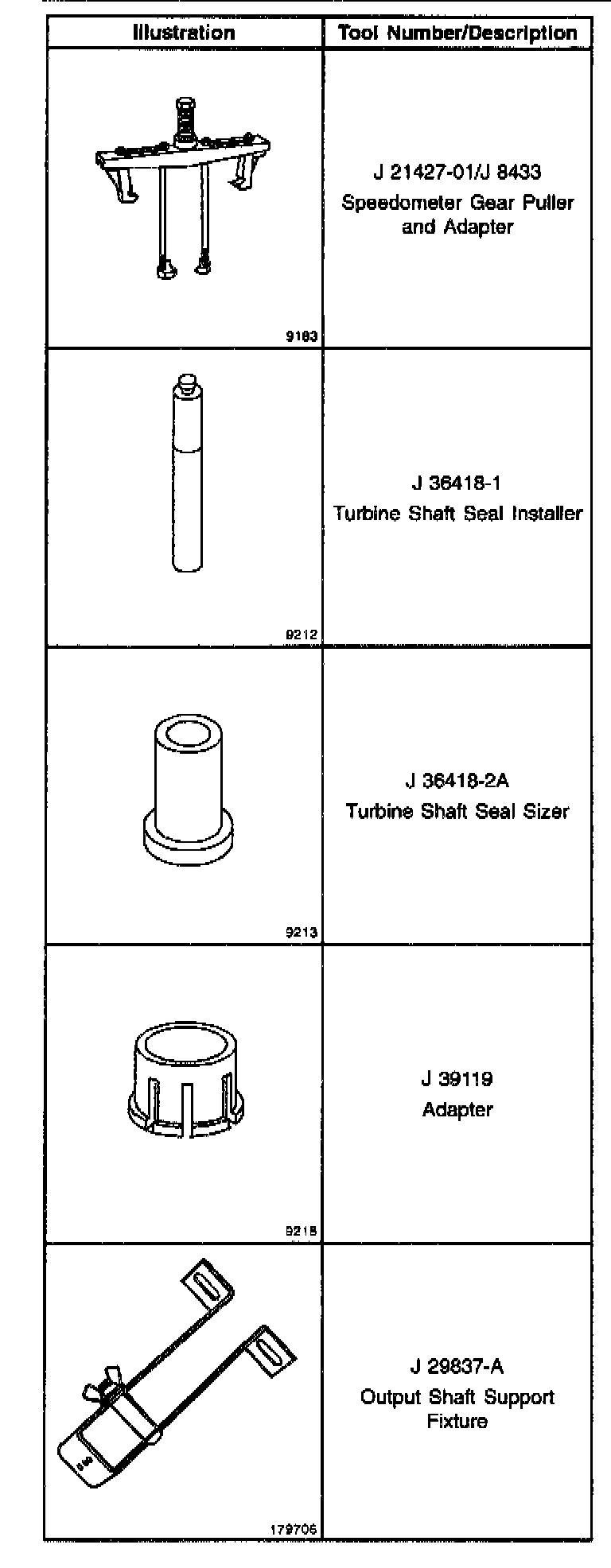 | Illustration | Tool Number/Description |
|---|---|
| 9183 | J 21427-01/J 8433 Speedometer Gear Puller and Adapter |
| 9212 | J 36418-1 Turbine Shaft Seal Installer |
| 9213 | J 36418-2A Turbine Shaft Seal Sizer |
| 9218 | J 39119 Adapter |
| 179706 | J 29837-A Output Shaft Support Fixture |